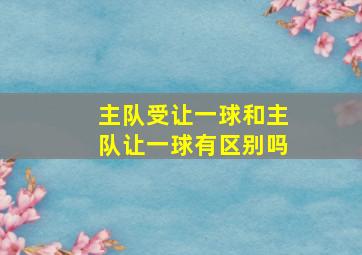 主队受让一球和主队让一球有区别吗